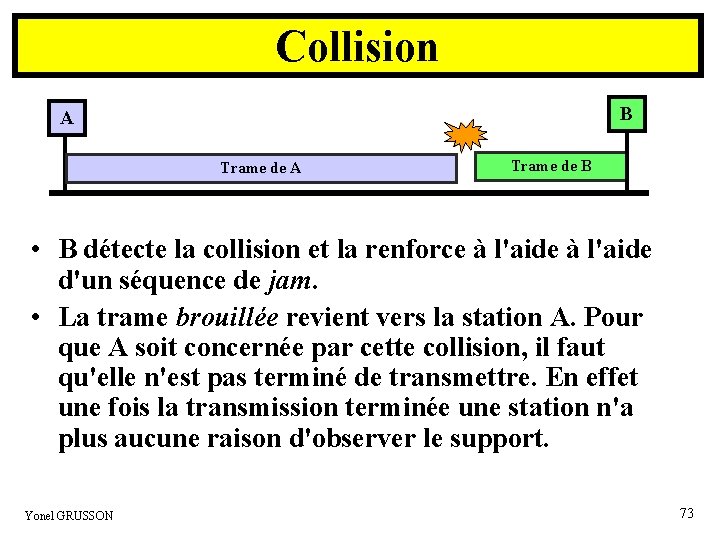 Collision

A

B

Trame de A

Trame de B

• B détecte la collision et la renforce à l'aide à l'aide d'un séquence de jam.

• La trame brouillée revient vers la station A. Pour que A soit concernée par cette collision, il faut qu'elle n'est pas terminé de transmettre. En effet une fois la transmission terminée une station n'a plus aucune raison d'observer le support.

Yonel GRUSSON

73